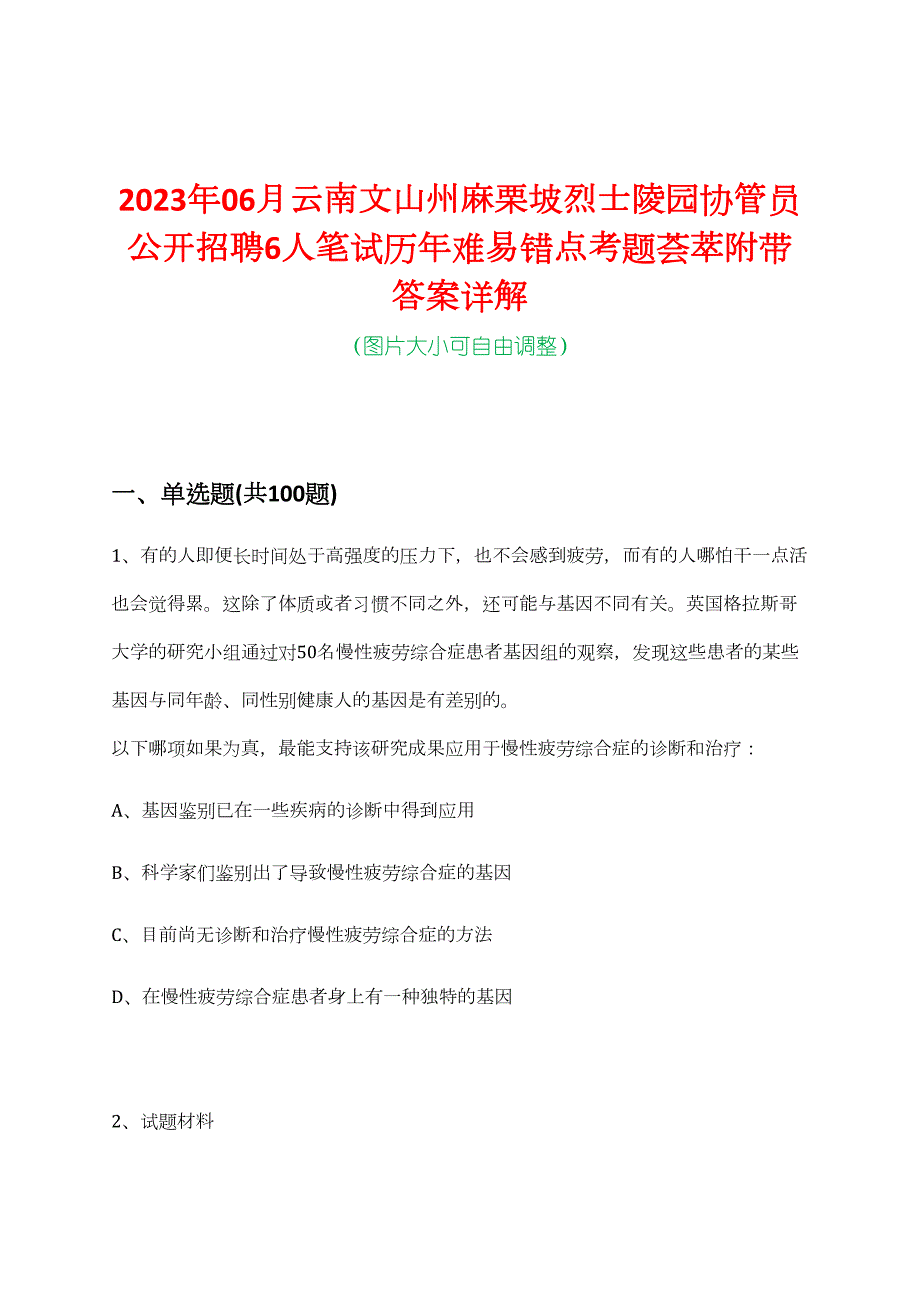 2023年06月云南文山州麻栗坡烈士陵园协管员公开招聘6人笔试历年难易错点考题荟萃附带答案详解

(图片大小可自由调整)

一、单选题(共100题)

1、有的人即便长时间处于高强度的压力下，也不会感到疲劳，而有的人哪怕干一点活也会觉得累。这除了体质或者习惯不同之外，还可能与基因不同有关。英国格拉斯哥大学的研究小组通过对50名慢性疲劳综合症患者基因组的观察，发现这些患者的某些基因与同年龄、同性别健康人的基因是有差别的。

以下哪项如果为真，最能支持该研究成果应用于慢性疲劳综合症的诊断和治疗：

A、基因鉴别已在一些疾病的诊断中得到应用

B、科学家们鉴别出了导致慢性疲劳综合症的基因

C、目前尚无诊断和治疗慢性疲劳综合症的方法

D、在慢性疲劳综合症患者身上有一种独特的基因

2、试题材料